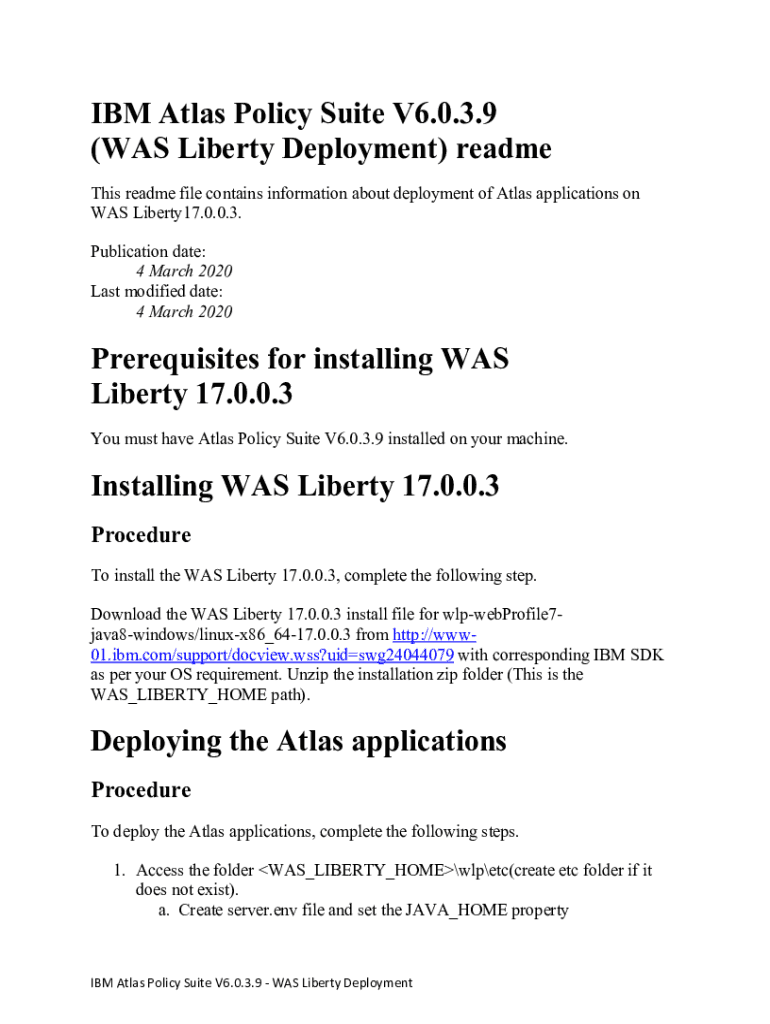 IBM Atlas Policy Suite V6.0.3.9 (WAS Liberty Deployment) readme

This readme file contains information about deployment of Atlas applications on WAS Liberty17.0.0.3.

Publication date:
4 March 2020
Last modified date:
4 March 2020

Prerequisites for installing WAS Liberty 17.0.0.3

You must have Atlas Policy Suite V6.0.3.9 installed on your machine.

Installing WAS Liberty 17.0.0.3

Procedure

To install the WAS Liberty 17.0.0.3, complete the following step.

Download the WAS Liberty 17.0.0.3 install file for wlp-webProfile7-java8-windows/linux-x86_64-17.0.0.3 from http://www-01.ibm.com/support/docview.wss?uid=swg24044079 with corresponding IBM SDK as per your OS requirement. Unzip the installation zip folder (This is the WAS_LIBERTY_HOME path).

Deploying the Atlas applications

Procedure

To deploy the Atlas applications, complete the following steps.

1. Access the folder <WAS_LIBERTY_HOME>\wlp\etc(create etc folder if it does not exist).
a. Create server.env file and set the JAVA_HOME property

IBM Atlas Policy Suite V6.0.3.9 - WAS Liberty Deployment